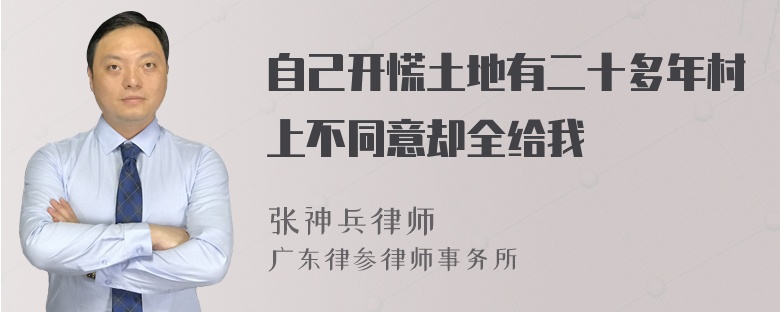 自己开慌土地有二十多年村上不同意却全给我

张神兵律师
广东律参律师事务所